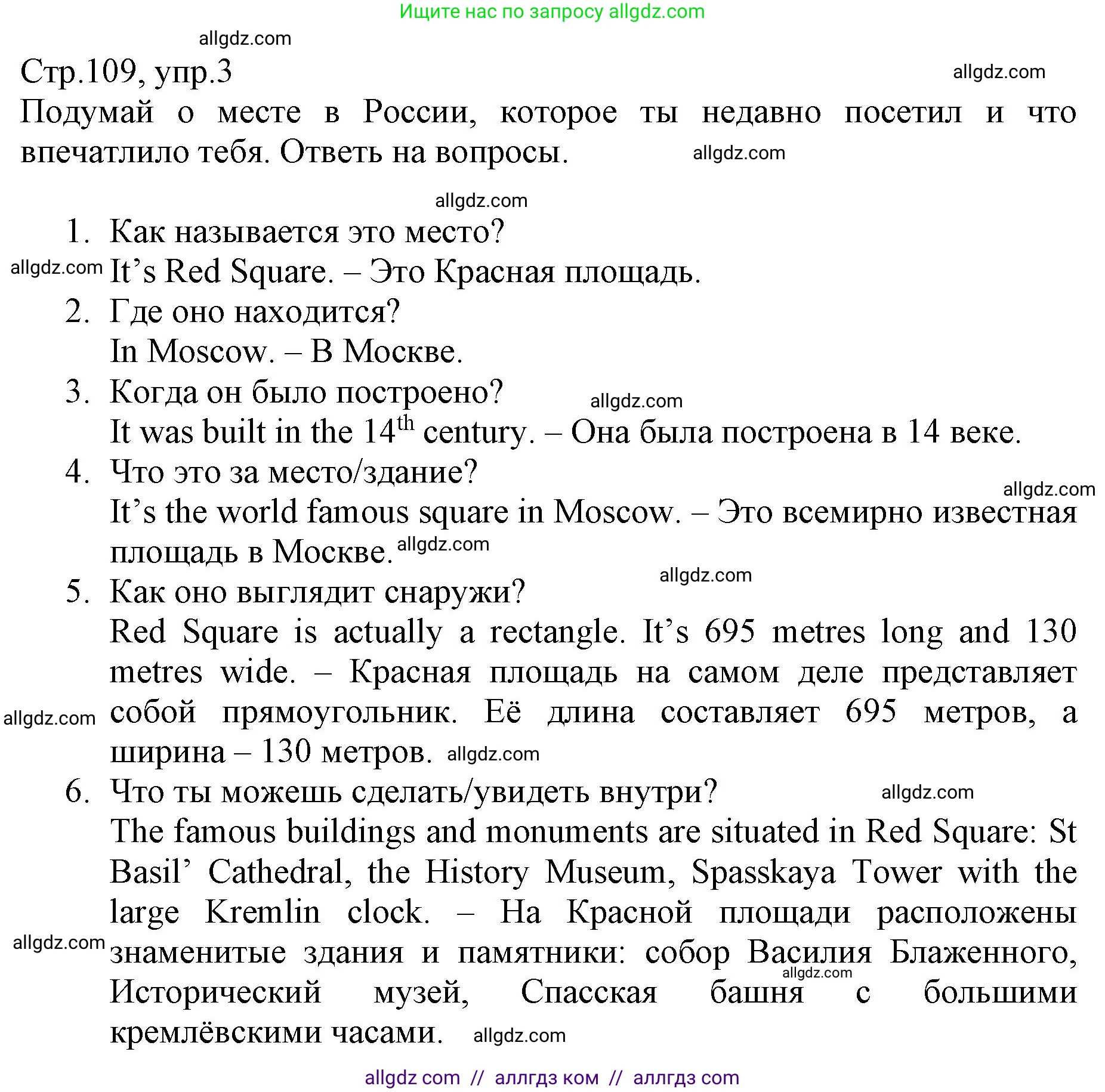 Ищите нас по запросу allgdz.com

allgdz.com

Стр.109, упр.3

allgdz.com

Подумай о месте в России, которое ты недавно посетил и что впечатлило тебя. Ответь на вопросы.

allgdz.com

allgdz.com

1. Как называется это место?
allgdz.com It's Red Square. – Это Красная площадь.
2. Где оно находится?
In Moscow. – В Москве.
3. Когда он было построено?
allgdz.com
It was built in the $14^{th}$ century. – Она была построена в 14 веке.
4. Что это за место/здание?
allgdz.com
It's the world famous square in Moscow. – Это всемирно известная площадь в Москве. allgdz.com
allgdz.com
5. Как оно выглядит снаружи?
Red Square is actually a rectangle. It's 695 metres long and 130 metres wide. – Красная площадь на самом деле представляет собой прямоугольник. Её длина составляет 695 метров, а ширина – 130 метров. allgdz.com
allgdz.com
6. Что ты можешь сделать/увидеть внутри?
allgdz.com
The famous buildings and monuments are situated in Red Square: St Basil' Cathedral, the History Museum, Spasskaya Tower with the large Kremlin clock. – На Красной площади расположены знаменитые здания и памятники: собор Василия Блаженного, Исторический музей, Спасская башня с большими кремлёвскими часами. allgdz.com
allgdz.com
allgdz.com

allgdz com // аллгдз ком // аллгдз com